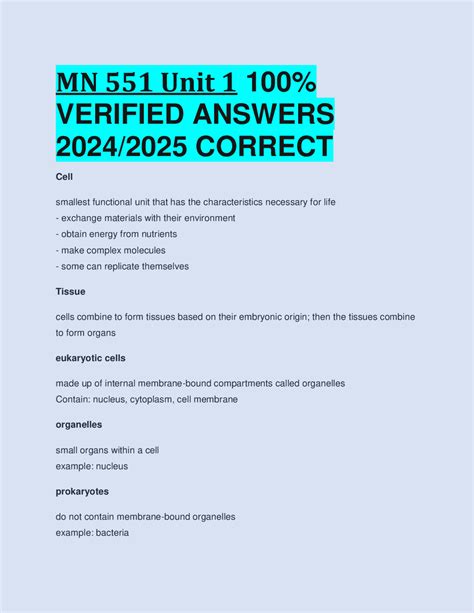 MN 551 Unit 1 100% VERIFIED ANSWERS 2024/2025 CORRECT

Cell

smallest functional unit that has the characteristics necessary for life
- exchange materials with their environment
- obtain energy from nutrients
- make complex molecules
- some can replicate themselves

Tissue

cells combine to form tissues based on their embryonic origin; then the tissues combine to form organs

eukaryotic cells

made up of internal membrane-bound compartments called organelles
Contain: nucleus, cytoplasm, cell membrane

organelles

small organs within a cell
example: nucleus

prokaryotes

do not contain membrane-bound organelles
example: bacteria